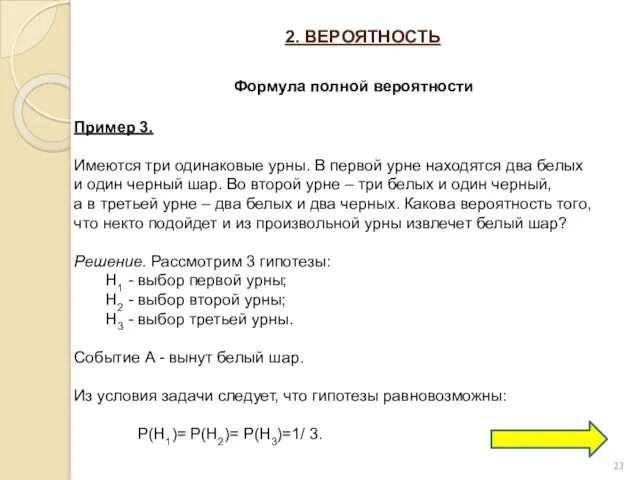 2. ВЕРОЯТНОСТЬ

Формула полной вероятности

Пример 3.

Имеются три одинаковые урны. В первой урне находятся два белых и один черный шар. Во второй урне – три белых и один черный, а в третьей урне – два белых и два черных. Какова вероятность того, что некто подойдет и из произвольной урны извлечет белый шар?

Решение. Рассмотрим 3 гипотезы:
$H_1$ - выбор первой урны;
$H_2$ - выбор второй урны;
$H_3$ - выбор третьей урны.

Событие А - вынут белый шар.

Из условия задачи следует, что гипотезы равновозможны:

$P(H_1)= P(H_2)= P(H_3)=1/ 3.$

23